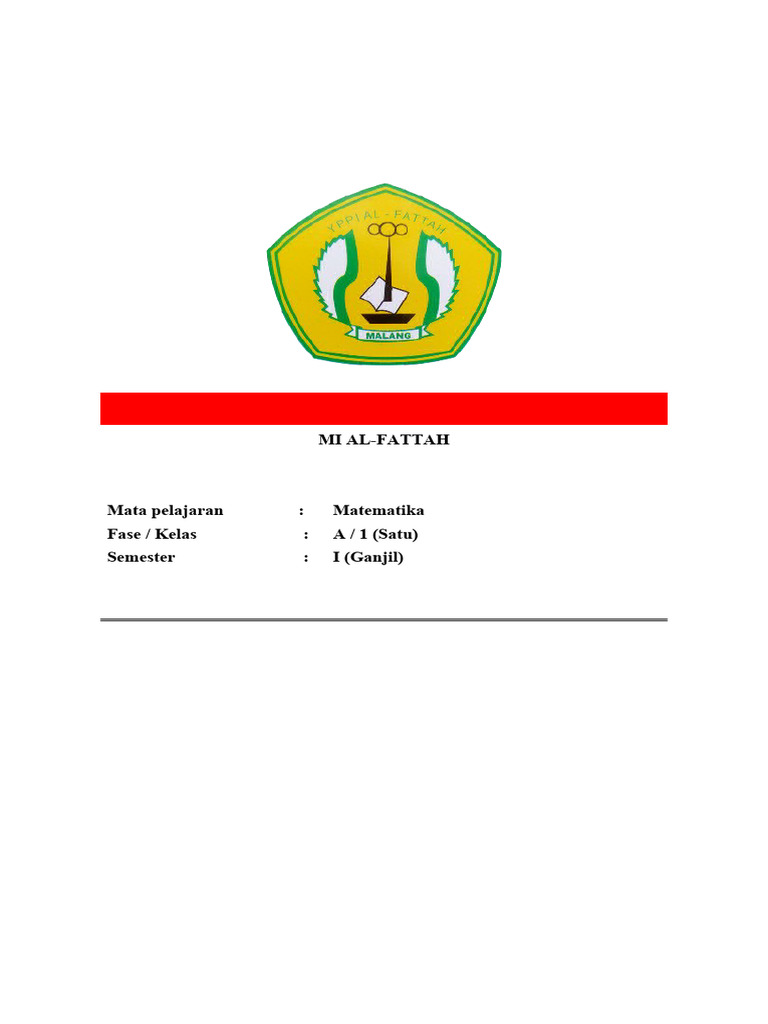 YPPI AL - FATTAH
MALANG

MI AL-FATTAH

Mata pelajaran : Matematika
Fase / Kelas : A / 1 (Satu)
Semester : I (Ganjil)